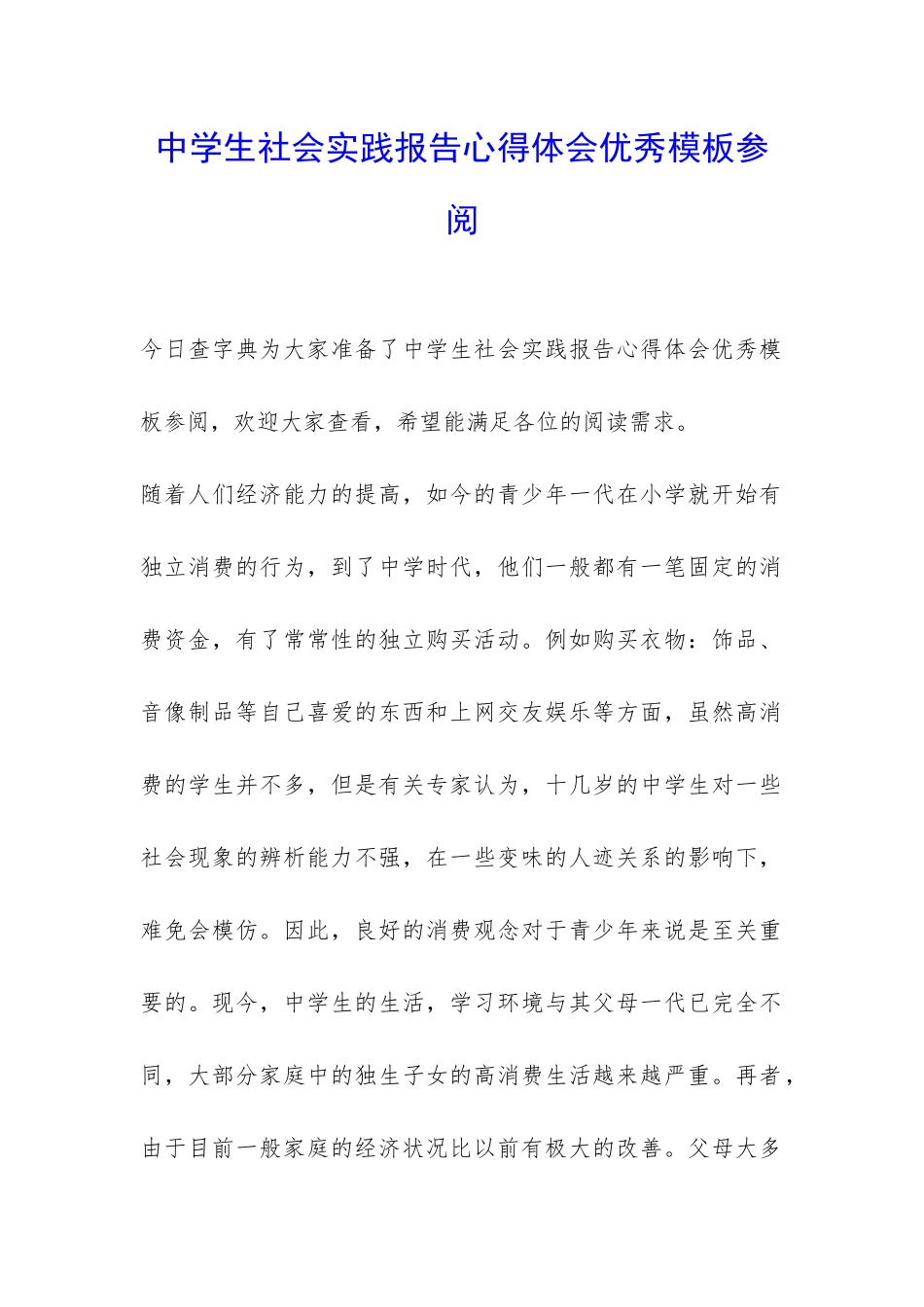 中学生社会实践报告心得体会优秀模板参阅

今日查字典为大家准备了中学生社会实践报告心得体会优秀模板参阅，欢迎大家查看，希望能满足各位的阅读需求。

随着人们经济能力的提高，如今的青少年一代在小学就开始有独立消费的行为，到了中学时代，他们一般都有一笔固定的消费资金，有了常常性的独立购买活动。例如购买衣物：饰品、音像制品等自己喜爱的东西和上网交友娱乐等方面，虽然高消费的学生并不多，但是有关专家认为，十几岁的中学生对一些社会现象的辨析能力不强，在一些变味的人迹关系的影响下，难免会模仿。因此，良好的消费观念对于青少年来说是至关重要的。现今，中学生的生活，学习环境与其父母一代已完全不同，大部分家庭中的独生子女的高消费生活越来越严重。再者，由于目前一般家庭的经济状况比以前有极大的改善。父母大多